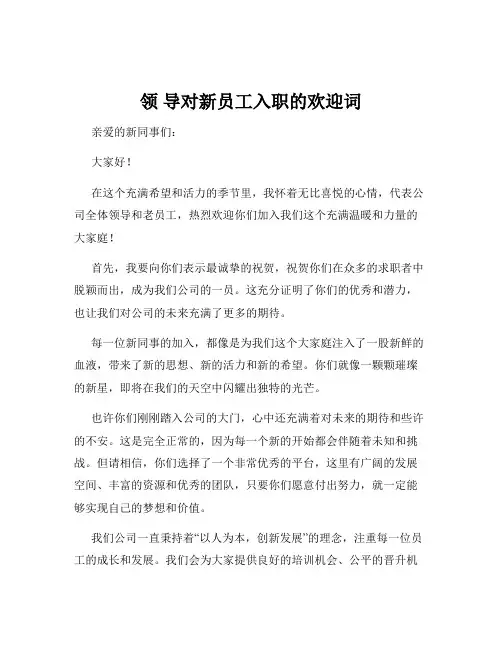 领 导对新员工入职的欢迎词

亲爱的新同事们：

大家好！

在这个充满希望和活力的季节里，我怀着无比喜悦的心情，代表公司全体领导和老员工，热烈欢迎你们加入我们这个充满温暖和力量的大家庭！

首先，我要向你们表示最诚挚的祝贺，祝贺你们在众多的求职者中脱颖而出，成为我们公司的一员。这充分证明了你们的优秀和潜力，也让我们对公司的未来充满了更多的期待。

每一位新同事的加入，都像是为我们这个大家庭注入了一股新鲜的血液，带来了新的思想、新的活力和新的希望。你们就像一颗颗璀璨的新星，即将在我们的天空中闪耀出独特的光芒。

也许你们刚刚踏入公司的大门，心中还充满着对未来的期待和些许的不安。这是完全正常的，因为每一个新的开始都会伴随着未知和挑战。但请相信，你们选择了一个非常优秀的平台，这里有广阔的发展空间、丰富的资源和优秀的团队，只要你们愿意付出努力，就一定能够实现自己的梦想和价值。

我们公司一直秉持着“以人为本，创新发展”的理念，注重每一位员工的成长和发展。我们会为大家提供良好的培训机会、公平的晋升机